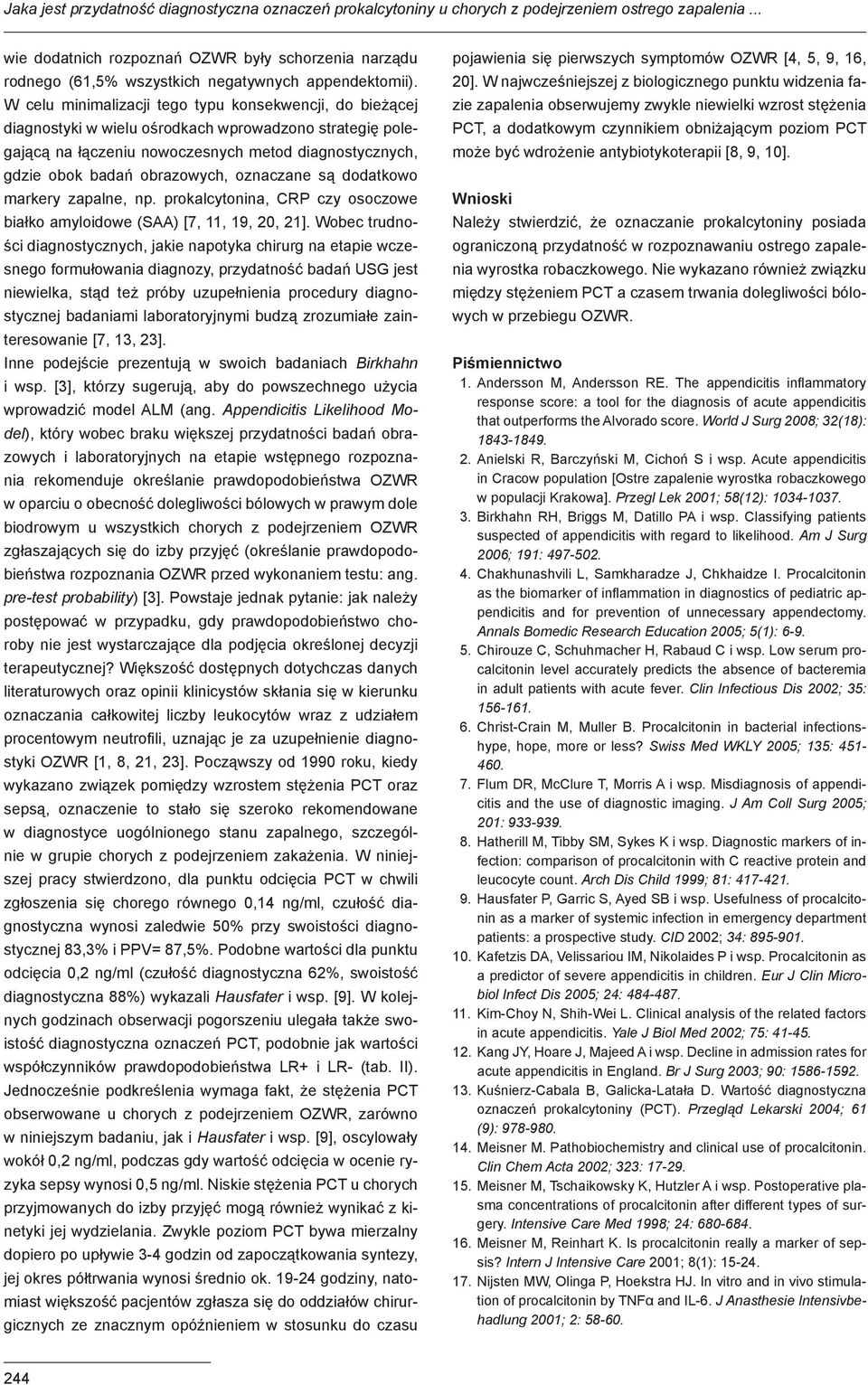 Jaka jest przydatność diagnostyczna oznaczeń prokalcytoniny u chorych z podejrzeniem ostrego zapalenia ...

wie dodatnich rozpoznań OZWR były schorzenia narządu rodnego (61,5% wszystkich negatywnych appendektomii). W celu minimalizacji tego typu konsekwencji, do bieżącej diagnostyki w wielu ośrodkach wprowadzono strategię polegającą na łączeniu nowoczesnych metod diagnostycznych, gdzie obok badań obrazowych, oznaczane są dodatkowo markery zapalne, np. prokalcytonina, CRP czy osoczowe białko amyloidowe (SAA) [7, 11, 19, 20, 21]. Wobec trudności diagnostycznych, jakie napotyka chirurg na etapie wczesnego formułowania diagnozy, przydatność badań USG jest niewielka, stąd też próby uzupełnienia procedury diagnostycznej badaniami laboratoryjnymi budzą zrozumiałe zainteresowanie [7, 13, 23].

Inne podejście prezentują w swoich badaniach Birkhahn i wsp. [3], którzy sugerują, aby do powszechnego użycia wprowadzić model ALM (ang. Appendicitis Likelihood Model), który wobec braku większej przydatności badań obrazowych i laboratoryjnych na etapie wstępnego rozpoznania rekomenduje określanie prawdopodobieństwa OZWR w oparciu o obecność dolegliwości bólowych w prawym dole biodrowym u wszystkich chorych z podejrzeniem OZWR zgłaszających się do izby przyjęć (określanie prawdopodobieństwa rozpoznania OZWR przed wykonaniem testu: ang. pre-test probability) [3]. Powstaje jednak pytanie: jak należy postępować w przypadku, gdy prawdopodobieństwo choroby nie jest wystarczające dla podjęcia określonej decyzji terapeutycznej? Większość dostępnych dotychczas danych literaturowych oraz opinii klinicystów skłania się w kierunku oznaczania całkowitej liczby leukocytów wraz z udziałem procentowym neutrofili, uznając je za uzupełnienie diagnostyki OZWR [1, 8, 21, 23]. Począwszy od 1990 roku, kiedy wykazano związek pomiędzy wzrostem stężenia PCT oraz sepsą, oznaczenie to stało się szeroko rekomendowane w diagnostyce uogólnionego stanu zapalnego, szczególnie w grupie chorych z podejrzeniem zakażenia. W niniejszej pracy stwierdzono, dla punktu odcięcia PCT w chwili zgłoszenia się chorego równego 0,14 ng/ml, czułość diagnostyczna wynosi zaledwie 50% przy swoistości diagnostycznej 83,3% i PPV= 87,5%. Podobne wartości dla punktu odcięcia 0,2 ng/ml (czułość diagnostyczna 62%, swoistość diagnostyczna 88%) wykazali Hausfater i wsp. [9]. W kolejnych godzinach obserwacji pogorszeniu ulegała także swoistość diagnostyczna oznaczeń PCT, podobnie jak wartości współczynników prawdopodobieństwa LR+ i LR- (tab. II). Jednocześnie podkreślenia wymaga fakt, że stężenia PCT obserwowane u chorych z podejrzeniem OZWR, zarówno w niniejszym badaniu, jak i Hausfater i wsp. [9], oscylowały wokół 0,2 ng/ml, podczas gdy wartość odcięcia w ocenie ryzyka sepsy wynosi 0,5 ng/ml. Niskie stężenia PCT u chorych przyjmowanych do izby przyjęć mogą również wynikać z kinetyki jej wydzielania. Zwykle poziom PCT bywa mierzalny dopiero po upływie 3-4 godzin od zapoczątkowania syntezy, jej okres półtrwania wynosi średnio ok. 19-24 godziny, natomiast większość pacjentów zgłasza się do oddziałów chirurgicznych ze znacznym opóźnieniem w stosunku do czasu pojawienia się pierwszych symptomów OZWR [4, 5, 9, 16, 20]. W najwcześniejszej z biologicznego punktu widzenia fazie zapalenia obserwujemy zwykle niewielki wzrost stężenia PCT, a dodatkowym czynnikiem obniżającym poziom PCT może być wdrożenie antybiotykoterapii [8, 9, 10].

Wnioski
Należy stwierdzić, że oznaczanie prokalcytoniny posiada ograniczoną przydatność w rozpoznawaniu ostrego zapalenia wyrostka robaczkowego. Nie wykazano również związku między stężeniem PCT a czasem trwania dolegliwości bólowych w przebiegu OZWR.

Piśmiennictwo
1. Andersson M, Andersson RE. The appendicitis inflammatory response score: a tool for the diagnosis of acute appendicitis that outperforms the Alvorado score. World J Surg 2008; 32(18): 1843-1849.
2. Anielski R, Barczyński M, Cichoń S i wsp. Acute appendicitis in Cracow population [Ostre zapalenie wyrostka robaczkowego w populacji Krakowa]. Przegl Lek 2001; 58(12): 1034-1037.
3. Birkhahn RH, Briggs M, Datillo PA i wsp. Classifying patients suspected of appendicitis with regard to likelihood. Am J Surg 2006; 191: 497-502.
4. Chakhunashvili L, Samkharadze J, Chkhaidze I. Procalcitonin as the biomarker of inflammation in diagnostics of pediatric appendicitis and for prevention of unnecessary appendectomy. Annals Bomedic Research Education 2005; 5(1): 6-9.
5. Chirouze C, Schuhmacher H, Rabaud C i wsp. Low serum procalcitonin level accurately predicts the absence of bacteremia in adult patients with acute fever. Clin Infectious Dis 2002; 35: 156-161.
6. Christ-Crain M, Muller B. Procalcitonin in bacterial infections-hype, hope, more or less? Swiss Med WKLY 2005; 135: 451-460.
7. Flum DR, McClure T, Morris A i wsp. Misdiagnosis of appendicitis and the use of diagnostic imaging. J Am Coll Surg 2005; 201: 933-939.
8. Hatherill M, Tibby SM, Sykes K i wsp. Diagnostic markers of infection: comparison of procalcitonin with C reactive protein and leucocyte count. Arch Dis Child 1999; 81: 417-421.
9. Hausfater P, Garric S, Ayed SB i wsp. Usefulness of procalcitonin as a marker of systemic infection in emergency department patients: a prospective study. CID 2002; 34: 895-901.
10. Kafetzis DA, Velissariou IM, Nikolaides P i wsp. Procalcitonin as a predictor of severe appendicitis in children. Eur J Clin Microbiol Infect Dis 2005; 24: 484-487.
11. Kim-Choy N, Shih-Wei L. Clinical analysis of the related factors in acute appendicitis. Yale J Biol Med 2002; 75: 41-45.
12. Kang JY, Hoare J, Majeed A i wsp. Decline in admission rates for acute appendicitis in England. Br J Surg 2003; 90: 1586-1592.
13. Kuśnierz-Cabala B, Galicka-Latała D. Wartość diagnostyczna oznaczeń prokalcytoniny (PCT). Przegląd Lekarski 2004; 61 (9): 978-980.
14. Meisner M. Pathobiochemistry and clinical use of procalcitonin. Clin Chem Acta 2002; 323: 17-29.
15. Meisner M, Tschaikowsky K, Hutzler A i wsp. Postoperative plasma concentrations of procalcitonin after different types of surgery. Intensive Care Med 1998; 24: 680-684.
16. Meisner M, Reinhart K. Is procalcitonin really a marker of sepsis? Intern J Intensive Care 2001; 8(1): 15-24.
17. Nijsten MW, Olinga P, Hoekstra HJ. In vitro and in vivo stimulation of procalcitonin by TNFα and IL-6. J Anasthesie Intensivbehadlung 2001; 2: 58-60.

244